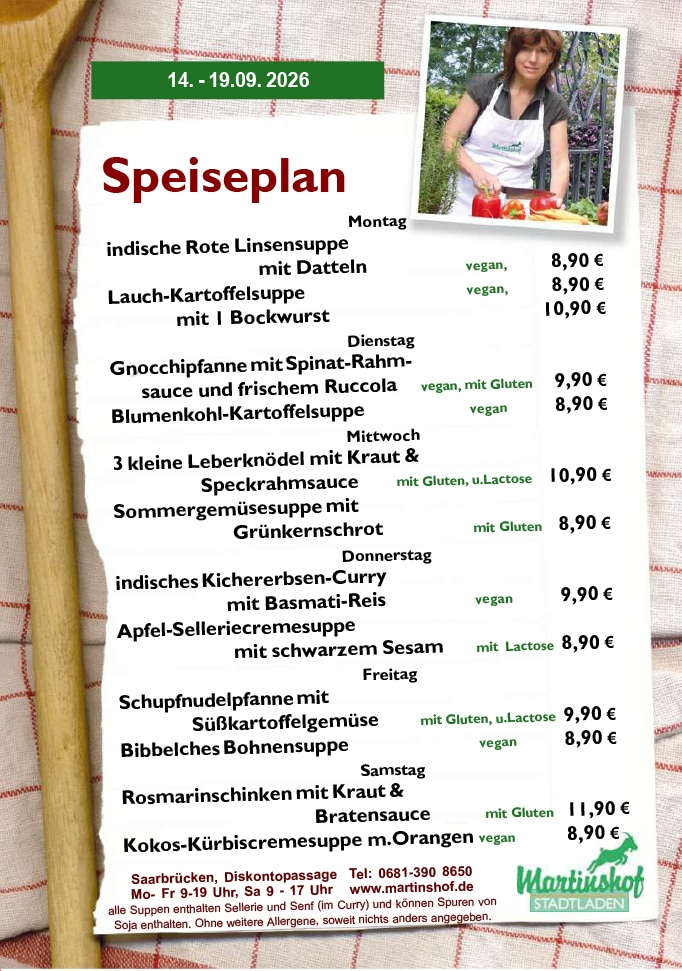 14. - 19.09. 2026

Speiseplan

Montag

indische Rote Linsensuppe mit Datteln vegan, 8,90 €

Lauch-Kartoffelsuppe vegan, 8,90 €
mit 1 Bockwurst 10,90 €

Dienstag

Gnocchipfanne mit Spinat-Rahmsauce und frischem Ruccola vegan, mit Gluten 9,90 €

Blumenkohl-Kartoffelsuppe vegan 8,90 €

Mittwoch

3 kleine Leberknödel mit Kraut & Speckrahmsauce mit Gluten, u.Lactose 10,90 €

Sommergemüsesuppe mit Grünkernschrot mit Gluten 8,90 €

Donnerstag

indisches Kichererbsen-Curry mit Basmati-Reis vegan 9,90 €

Apfel-Selleriecremesuppe mit schwarzem Sesam mit Lactose 8,90 €

Freitag

Schupfnudelpfanne mit Süßkartoffelgemüse mit Gluten, u.Lactose 9,90 €

Bibbelches Bohnensuppe vegan 8,90 €

Samstag

Rosmarinschinken mit Kraut & Bratensauce mit Gluten 11,90 €

Kokos-Kürbiscremesuppe m.Orangen vegan 8,90 €

Saarbrücken, Diskontopassage Tel: 0681-390 8650
Mo- Fr 9-19 Uhr, Sa 9 - 17 Uhr www.martinshof.de
alle Suppen enthalten Sellerie und Senf (im Curry) und können Spuren von Soja enthalten. Ohne weitere Allergene, soweit nichts anders angegeben.

Martinshof
STADTLADEN